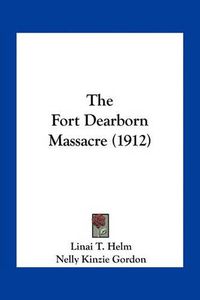 The
Fort Dearborn
Massacre (1912)

Linai T. Helm
Nelly Kinzie Gordon